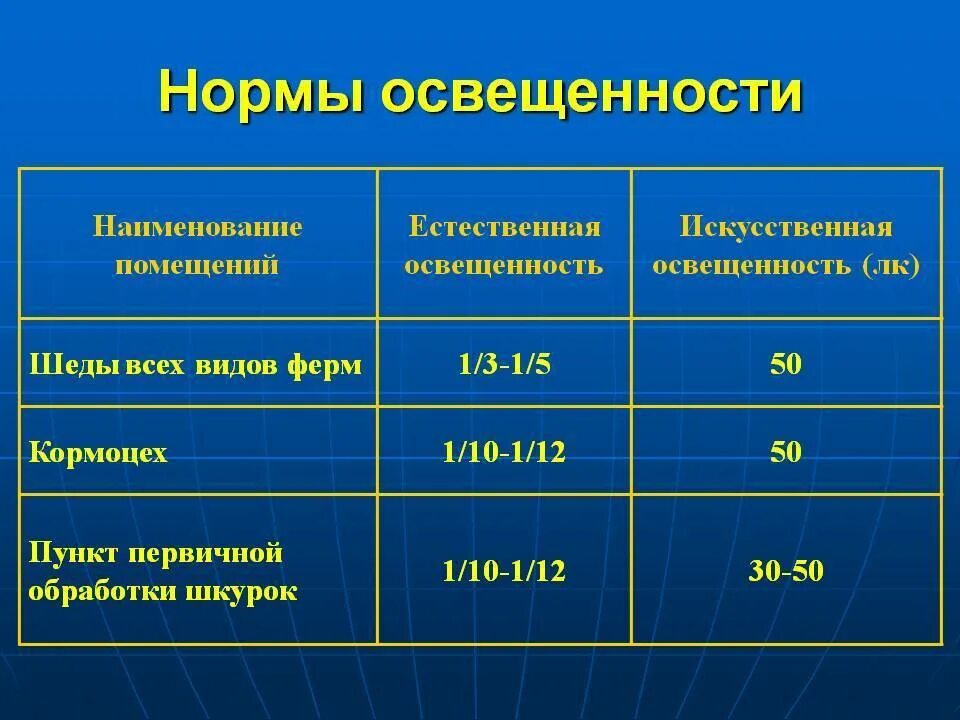 Нормы освещенности

| Наименование помещений | Естественная освещенность | Искусственная освещенность (лк) |
|---|---|---|
| Шеды всех видов ферм | 1/3-1/5 | 50 |
| Кормоцех | 1/10-1/12 | 50 |
| Пункт первичной обработки шкурок | 1/10-1/12 | 30-50 |